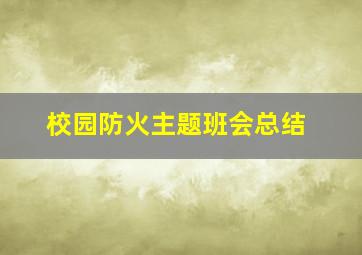 校园防火主题班会总结